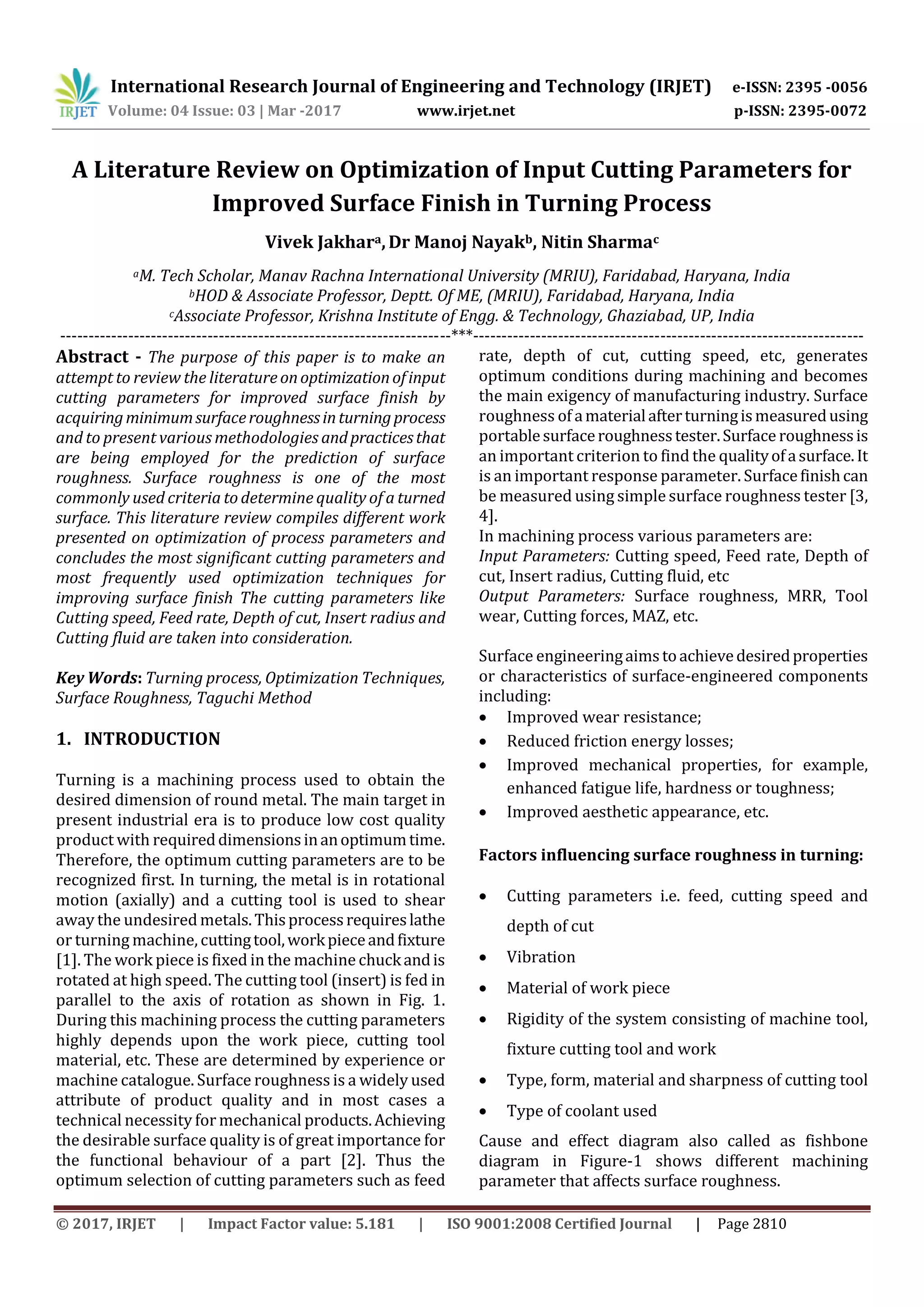 IRJET International Research Journal of Engineering and Technology (IRJET) e-ISSN: 2395 -0056
Volume: 04 Issue: 03 | Mar -2017 www.irjet.net p-ISSN: 2395-0072

A Literature Review on Optimization of Input Cutting Parameters for Improved Surface Finish in Turning Process

Vivek Jakhar$^a$, Dr Manoj Nayak$^b$, Nitin Sharma$^c$

$^a$M. Tech Scholar, Manav Rachna International University (MRIU), Faridabad, Haryana, India
$^b$HOD & Associate Professor, Deptt. Of ME, (MRIU), Faridabad, Haryana, India
$^c$Associate Professor, Krishna Institute of Engg. & Technology, Ghaziabad, UP, India

---------------------------------------------------------------------***---------------------------------------------------------------------

Abstract - The purpose of this paper is to make an attempt to review the literature on optimization of input cutting parameters for improved surface finish by acquiring minimum surface roughness in turning process and to present various methodologies and practices that are being employed for the prediction of surface roughness. Surface roughness is one of the most commonly used criteria to determine quality of a turned surface. This literature review compiles different work presented on optimization of process parameters and concludes the most significant cutting parameters and most frequently used optimization techniques for improving surface finish The cutting parameters like Cutting speed, Feed rate, Depth of cut, Insert radius and Cutting fluid are taken into consideration.

Key Words: Turning process, Optimization Techniques, Surface Roughness, Taguchi Method

1. INTRODUCTION

Turning is a machining process used to obtain the desired dimension of round metal. The main target in present industrial era is to produce low cost quality product with required dimensions in an optimum time. Therefore, the optimum cutting parameters are to be recognized first. In turning, the metal is in rotational motion (axially) and a cutting tool is used to shear away the undesired metals. This process requires lathe or turning machine, cutting tool, work piece and fixture [1]. The work piece is fixed in the machine chuck and is rotated at high speed. The cutting tool (insert) is fed in parallel to the axis of rotation as shown in Fig. 1. During this machining process the cutting parameters highly depends upon the work piece, cutting tool material, etc. These are determined by experience or machine catalogue. Surface roughness is a widely used attribute of product quality and in most cases a technical necessity for mechanical products. Achieving the desirable surface quality is of great importance for the functional behaviour of a part [2]. Thus the optimum selection of cutting parameters such as feed rate, depth of cut, cutting speed, etc, generates optimum conditions during machining and becomes the main exigency of manufacturing industry. Surface roughness of a material after turning is measured using portable surface roughness tester. Surface roughness is an important criterion to find the quality of a surface. It is an important response parameter. Surface finish can be measured using simple surface roughness tester [3, 4].
In machining process various parameters are:
Input Parameters: Cutting speed, Feed rate, Depth of cut, Insert radius, Cutting fluid, etc
Output Parameters: Surface roughness, MRR, Tool wear, Cutting forces, MAZ, etc.

Surface engineering aims to achieve desired properties or characteristics of surface-engineered components including:
• Improved wear resistance;
• Reduced friction energy losses;
• Improved mechanical properties, for example, enhanced fatigue life, hardness or toughness;
• Improved aesthetic appearance, etc.

Factors influencing surface roughness in turning:

• Cutting parameters i.e. feed, cutting speed and depth of cut
• Vibration
• Material of work piece
• Rigidity of the system consisting of machine tool, fixture cutting tool and work
• Type, form, material and sharpness of cutting tool
• Type of coolant used

Cause and effect diagram also called as fishbone diagram in Figure-1 shows different machining parameter that affects surface roughness.

© 2017, IRJET | Impact Factor value: 5.181 | ISO 9001:2008 Certified Journal | Page 2810